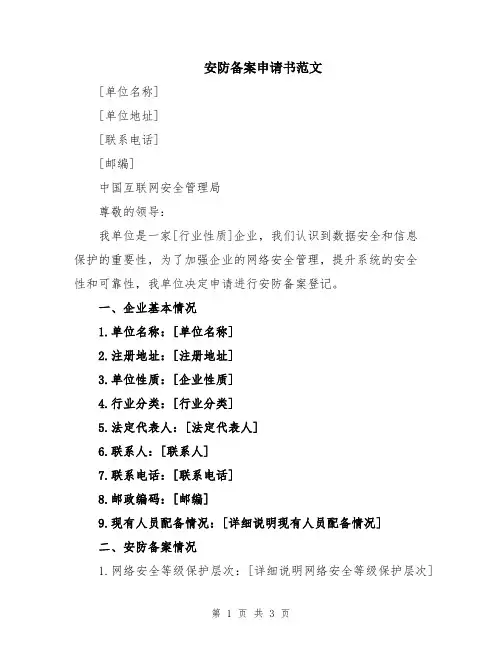 安防备案申请书范文

[单位名称]

[单位地址]

[联系电话]

[邮编]

中国互联网安全管理局

尊敬的领导：

我单位是一家[行业性质]企业，我们认识到数据安全和信息保护的重要性，为了加强企业的网络安全管理，提升系统的安全性和可靠性，我单位决定申请进行安防备案登记。

一、企业基本情况

1.单位名称：[单位名称]

2.注册地址：[注册地址]

3.单位性质：[企业性质]

4.行业分类：[行业分类]

5.法定代表人：[法定代表人]

6.联系人：[联系人]

7.联系电话：[联系电话]

8.邮政编码：[邮编]

9.现有人员配备情况：[详细说明现有人员配备情况]

二、安防备案情况

1.网络安全等级保护层次：[详细说明网络安全等级保护层次]

第 1 页 共 3 页